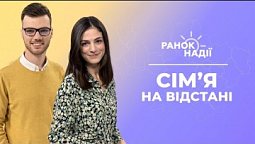 РАНОК НАДІЇ

СІМ'Я
НА ВІДСТАНІ